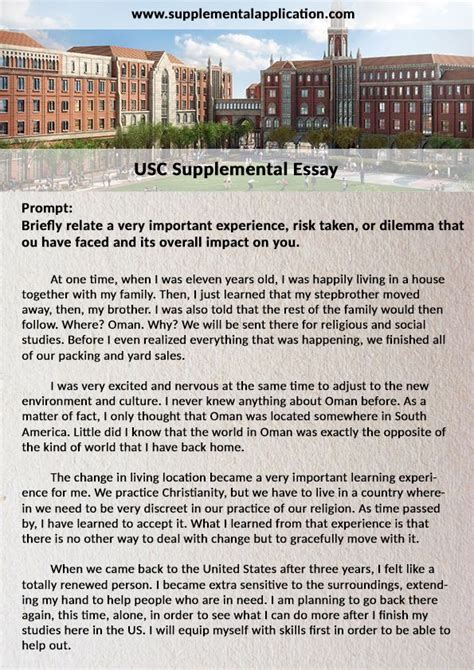 www.supplementalapplication.com

USC Supplemental Essay

Prompt:
Briefly relate a very important experience, risk taken, or dilemma that ou have faced and its overall impact on you.

At one time, when I was eleven years old, I was happily living in a house together with my family. Then, I just learned that my stepbrother moved away, then, my brother. I was also told that the rest of the family would then follow. Where? Oman. Why? We will be sent there for religious and social studies. Before I even realized everything that was happening, we finished all of our packing and yard sales.

I was very excited and nervous at the same time to adjust to the new environment and culture. I never knew anything about Oman before. As a matter of fact, I only thought that Oman was located somewhere in South America. Little did I know that the world in Oman was exactly the opposite of the kind of world that I have back home.

The change in living location became a very important learning experience for me. We practice Christianity, but we have to live in a country wherein we need to be very discreet in our practice of our religion. As time passed by, I have learned to accept it. What I learned from that experience is that there is no other way to deal with change but to gracefully move with it.

When we came back to the United States after three years, I felt like a totally renewed person. I became extra sensitive to the surroundings, extending my hand to help people who are in need. I am planning to go back there again, this time, alone, in order to see what I can do more after I finish my studies here in the US. I will equip myself with skills first in order to be able to help out.